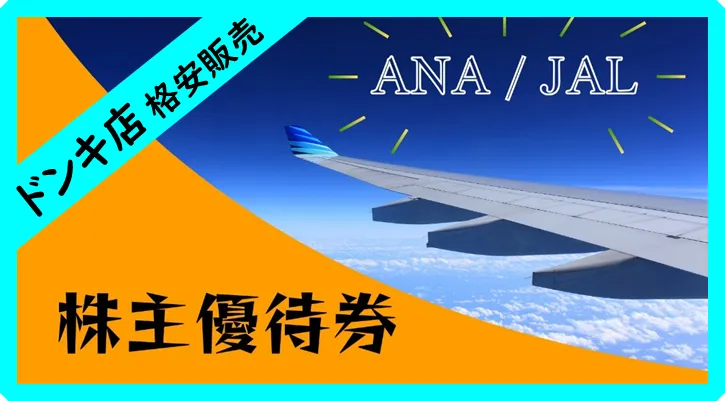 ドンキ店 格安販売

ANA / JAL

株主優待券